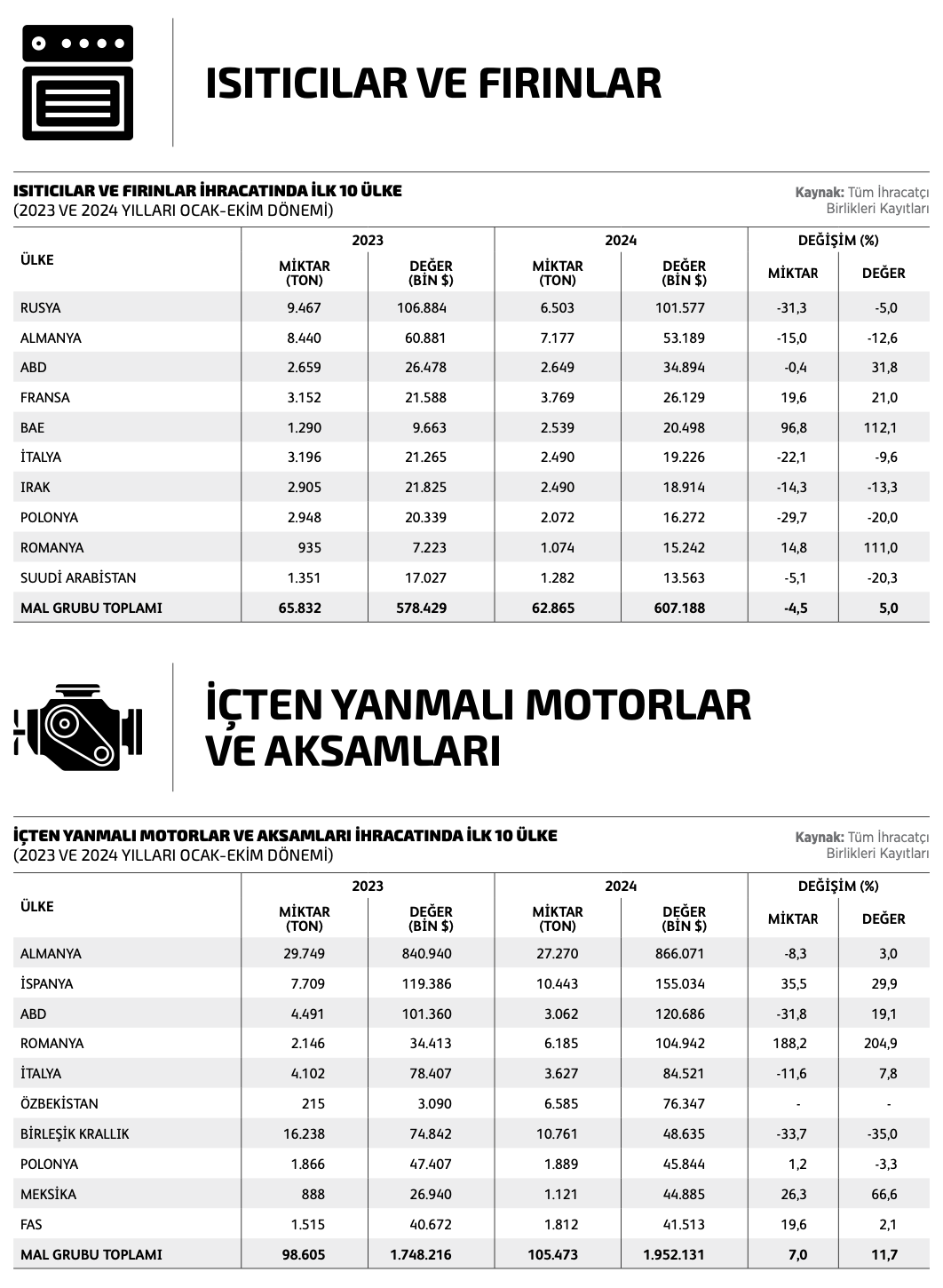 ISITICILAR VE FIRINLAR

ISITICILAR VE FIRINLAR İHRACATINDA İLK 10 ÜLKE
(2023 VE 2024 YILLARI OCAK-EKİM DÖNEMİ)

Kaynak: Tüm İhracatçı Birlikleri Kayıtları

| ÜLKE | 2023 MİKTAR (TON) | 2023 DEĞER (BİN $) | 2024 MİKTAR (TON) | 2024 DEĞER (BİN $) | DEĞİŞİM (%) MİKTAR | DEĞİŞİM (%) DEĞER |
|---|---|---|---|---|---|---|
| RUSYA | 9.467 | 106.884 | 6.503 | 101.577 | -31,3 | -5,0 |
| ALMANYA | 8.440 | 60.881 | 7.177 | 53.189 | -15,0 | -12,6 |
| ABD | 2.659 | 26.478 | 2.649 | 34.894 | -0,4 | 31,8 |
| FRANSA | 3.152 | 21.588 | 3.769 | 26.129 | 19,6 | 21,0 |
| BAE | 1.290 | 9.663 | 2.539 | 20.498 | 96,8 | 112,1 |
| İTALYA | 3.196 | 21.265 | 2.490 | 19.226 | -22,1 | -9,6 |
| IRAK | 2.905 | 21.825 | 2.490 | 18.914 | -14,3 | -13,3 |
| POLONYA | 2.948 | 20.339 | 2.072 | 16.272 | -29,7 | -20,0 |
| ROMANYA | 935 | 7.223 | 1.074 | 15.242 | 14,8 | 111,0 |
| SUUDİ ARABİSTAN | 1.351 | 17.027 | 1.282 | 13.563 | -5,1 | -20,3 |
| MAL GRUBU TOPLAMI | 65.832 | 578.429 | 62.865 | 607.188 | -4,5 | 5,0 |

İÇTEN YANMALI MOTORLAR VE AKSAMLARI

İÇTEN YANMALI MOTORLAR VE AKSAMLARI İHRACATINDA İLK 10 ÜLKE
(2023 VE 2024 YILLARI OCAK-EKİM DÖNEMİ)

Kaynak: Tüm İhracatçı Birlikleri Kayıtları

| ÜLKE | 2023 MİKTAR (TON) | 2023 DEĞER (BİN $) | 2024 MİKTAR (TON) | 2024 DEĞER (BİN $) | DEĞİŞİM (%) MİKTAR | DEĞİŞİM (%) DEĞER |
|---|---|---|---|---|---|---|
| ALMANYA | 29.749 | 840.940 | 27.270 | 866.071 | -8,3 | 3,0 |
| İSPANYA | 7.709 | 119.386 | 10.443 | 155.034 | 35,5 | 29,9 |
| ABD | 4.491 | 101.360 | 3.062 | 120.686 | -31,8 | 19,1 |
| ROMANYA | 2.146 | 34.413 | 6.185 | 104.942 | 188,2 | 204,9 |
| İTALYA | 4.102 | 78.407 | 3.627 | 84.521 | -11,6 | 7,8 |
| ÖZBEKİSTAN | 215 | 3.090 | 6.585 | 76.347 | - | - |
| BİRLEŞİK KRALLIK | 16.238 | 74.842 | 10.761 | 48.635 | -33,7 | -35,0 |
| POLONYA | 1.866 | 47.407 | 1.889 | 45.844 | 1,2 | -3,3 |
| MEKSİKA | 888 | 26.940 | 1.121 | 44.885 | 26,3 | 66,6 |
| FAS | 1.515 | 40.672 | 1.812 | 41.513 | 19,6 | 2,1 |
| MAL GRUBU TOPLAMI | 98.605 | 1.748.216 | 105.473 | 1.952.131 | 7,0 | 11,7 |